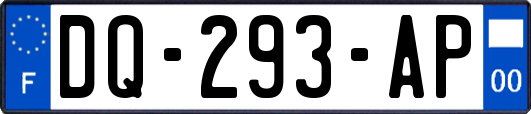 F
DQ-293-AP
00